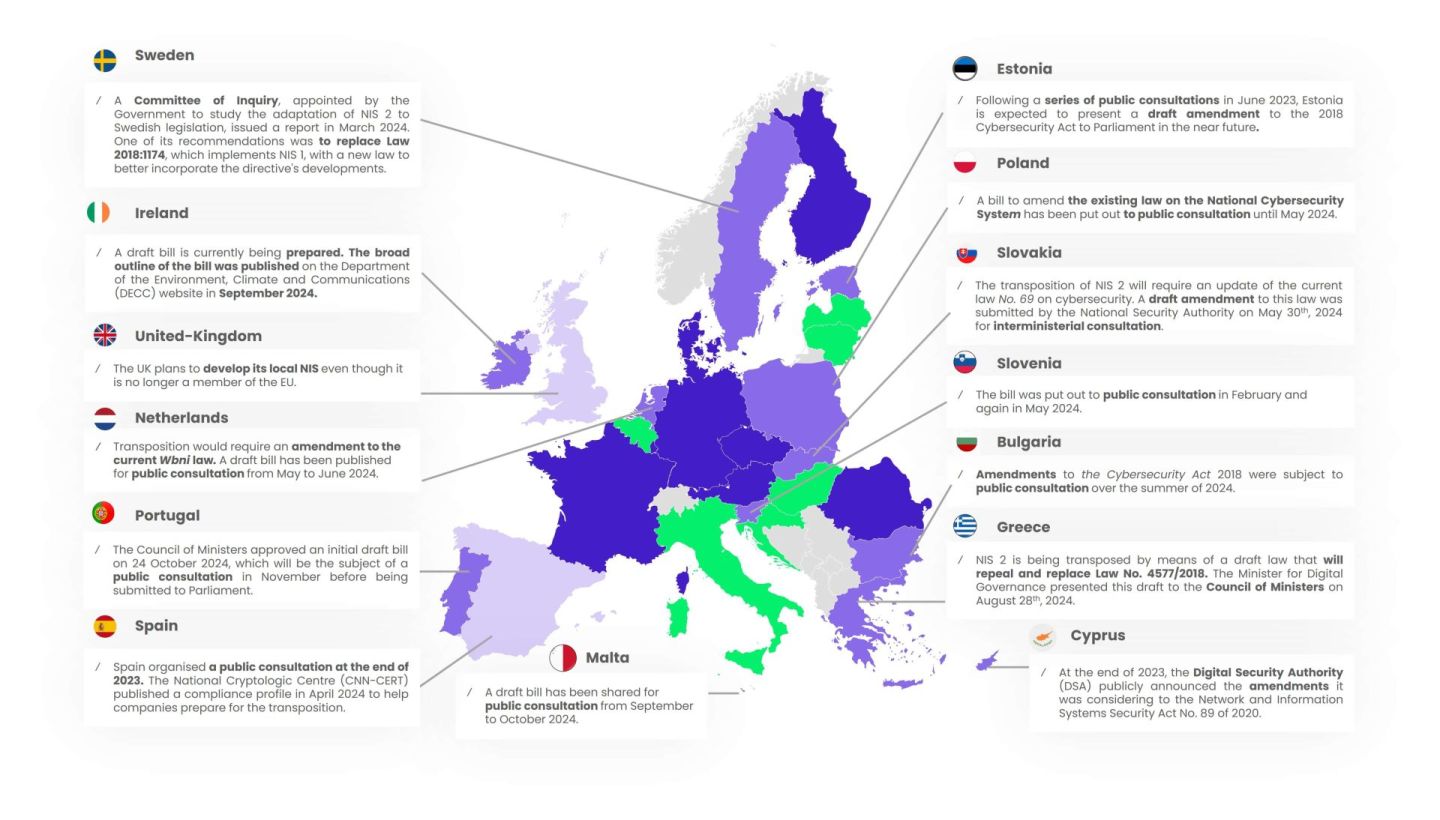 Sweden

/ A Committee of Inquiry, appointed by the Government to study the adaptation of NIS 2 to Swedish legislation, issued a report in March 2024. One of its recommendations was to replace Law 2018:1174, which implements NIS 1, with a new law to better incorporate the directive's developments.

Ireland

/ A draft bill is currently being prepared. The broad outline of the bill was published on the Department of the Environment, Climate and Communications (DECC) website in September 2024.

United-Kingdom

/ The UK plans to develop its local NIS even though it is no longer a member of the EU.

Netherlands

/ Transposition would require an amendment to the current Wbni law. A draft bill has been published for public consultation from May to June 2024.

Portugal

/ The Council of Ministers approved an initial draft bill on 24 October 2024, which will be the subject of a public consultation in November before being submitted to Parliament.

Spain

/ Spain organised a public consultation at the end of 2023. The National Cryptologic Centre (CNN-CERT) published a compliance profile in April 2024 to help companies prepare for the transposition.

Malta

/ A draft bill has been shared for public consultation from September to October 2024.

Estonia

/ Following a series of public consultations in June 2023, Estonia is expected to present a draft amendment to the 2018 Cybersecurity Act to Parliament in the near future.

Poland

/ A bill to amend the existing law on the National Cybersecurity System has been put out to public consultation until May 2024.

Slovakia

/ The transposition of NIS 2 will require an update of the current law No. 69 on cybersecurity. A draft amendment to this law was submitted by the National Security Authority on May 30$^{th}$, 2024 for interministerial consultation.

Slovenia

/ The bill was put out to public consultation in February and again in May 2024.

Bulgaria

/ Amendments to the Cybersecurity Act 2018 were subject to public consultation over the summer of 2024.

Greece

/ NIS 2 is being transposed by means of a draft law that will repeal and replace Law No. 4577/2018. The Minister for Digital Governance presented this draft to the Council of Ministers on August 28$^{th}$, 2024.

Cyprus

/ At the end of 2023, the Digital Security Authority (DSA) publicly announced the amendments it was considering to the Network and Information Systems Security Act No. 89 of 2020.